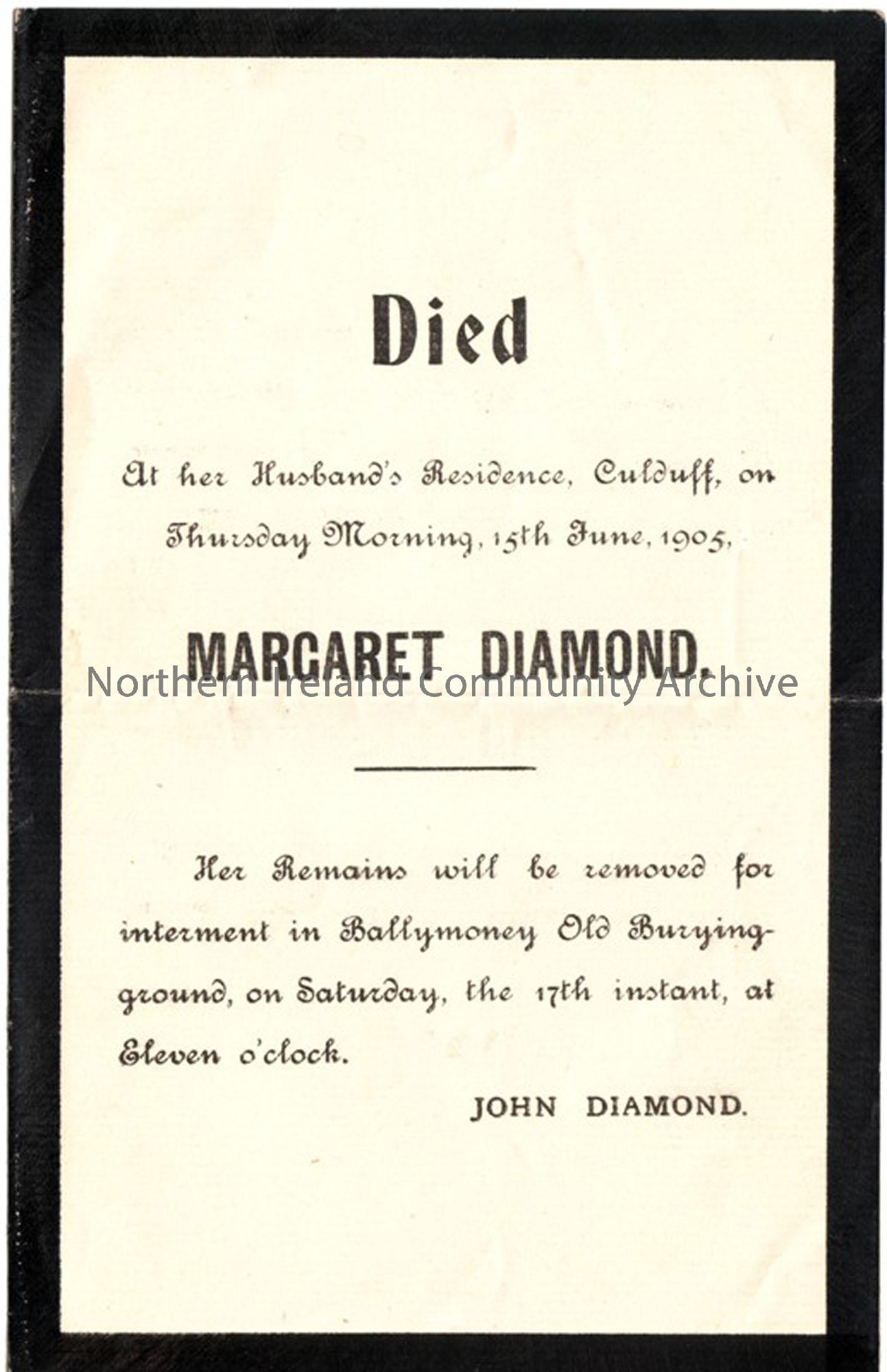 Died

At her Husband's Residence, Culduff, on Thursday Morning, 15th June, 1905,

MARGARET DIAMOND.

Her Remains will be removed for interment in Ballymoney Old Burying-ground, on Saturday, the 17th instant, at Eleven o'clock.

JOHN DIAMOND.

Northern Ireland Community Archive